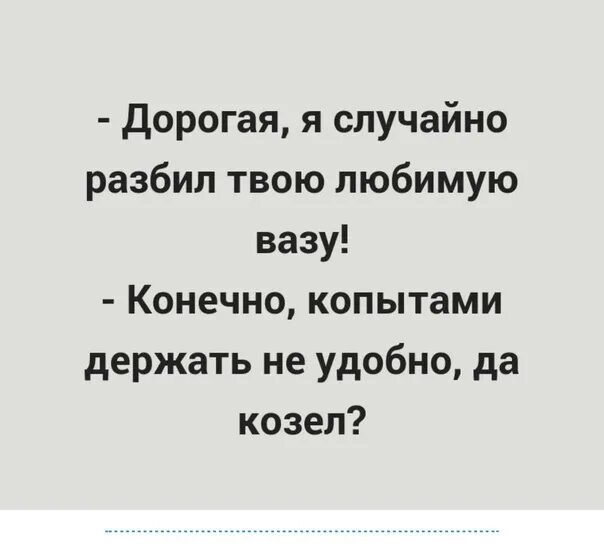 - Дорогая, я случайно разбил твою любимую вазу!
- Конечно, копытами держать не удобно, да козел?